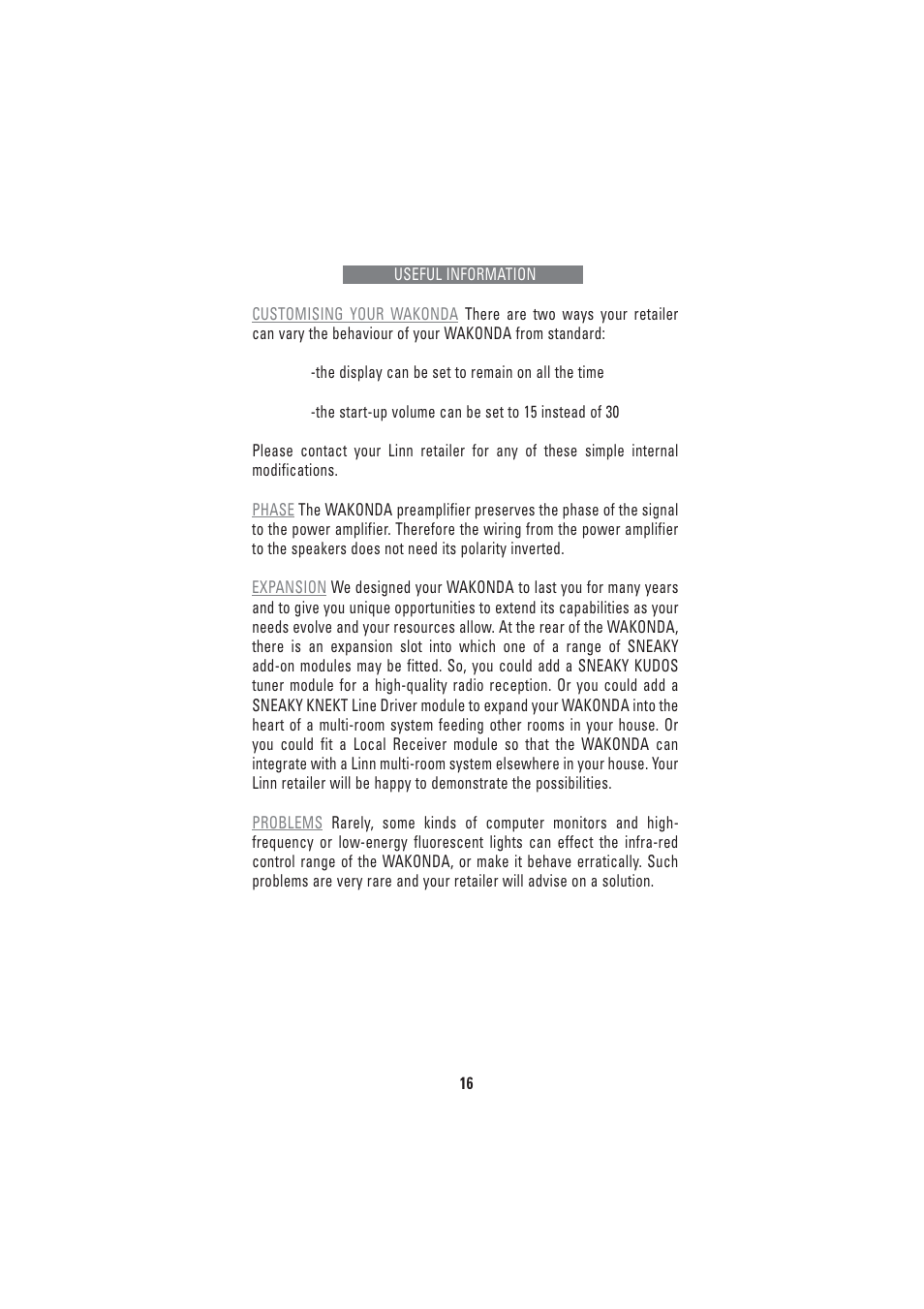 USEFUL INFORMATION

CUSTOMISING YOUR WAKONDA There are two ways your retailer can vary the behaviour of your WAKONDA from standard:

-the display can be set to remain on all the time

-the start-up volume can be set to 15 instead of 30

Please contact your Linn retailer for any of these simple internal modifications.

PHASE The WAKONDA preamplifier preserves the phase of the signal to the power amplifier. Therefore the wiring from the power amplifier to the speakers does not need its polarity inverted.

EXPANSION We designed your WAKONDA to last you for many years and to give you unique opportunities to extend its capabilities as your needs evolve and your resources allow. At the rear of the WAKONDA, there is an expansion slot into which one of a range of SNEAKY add-on modules may be fitted. So, you could add a SNEAKY KUDOS tuner module for a high-quality radio reception. Or you could add a SNEAKY KNEKT Line Driver module to expand your WAKONDA into the heart of a multi-room system feeding other rooms in your house. Or you could fit a Local Receiver module so that the WAKONDA can integrate with a Linn multi-room system elsewhere in your house. Your Linn retailer will be happy to demonstrate the possibilities.

PROBLEMS Rarely, some kinds of computer monitors and high-frequency or low-energy fluorescent lights can effect the infra-red control range of the WAKONDA, or make it behave erratically. Such problems are very rare and your retailer will advise on a solution.

16